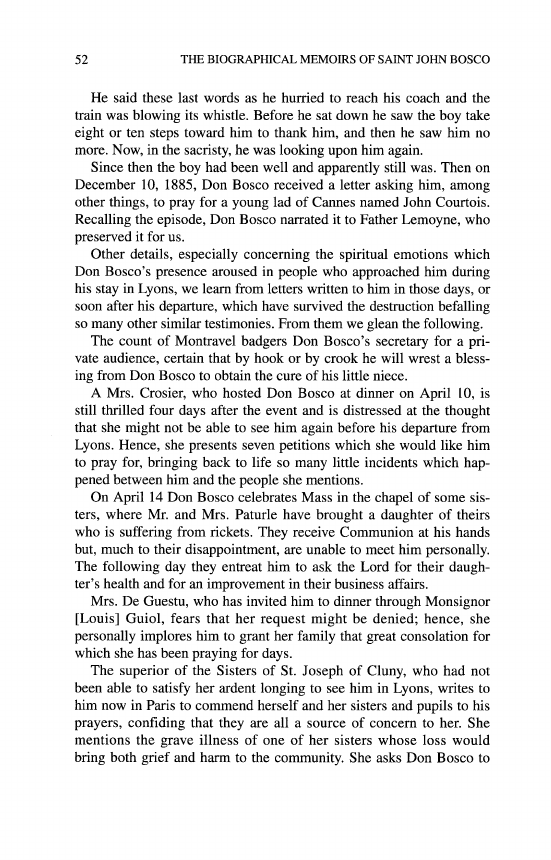 52 THE BIOGRAPHICAL MEMOIRS OF SAINT JOHN BOSCO

He said these last words as he hurried to reach his coach and the train was blowing its whistle. Before he sat down he saw the boy take eight or ten steps toward him to thank him, and then he saw him no more. Now, in the sacristy, he was looking upon him again.

Since then the boy had been well and apparently still was. Then on December 10, 1885, Don Bosco received a letter asking him, among other things, to pray for a young lad of Cannes named John Courtois. Recalling the episode, Don Bosco narrated it to Father Lemoyne, who preserved it for us.

Other details, especially concerning the spiritual emotions which Don Bosco's presence aroused in people who approached him during his stay in Lyons, we learn from letters written to him in those days, or soon after his departure, which have survived the destruction befalling so many other similar testimonies. From them we glean the following.

The count of Montravel badgers Don Bosco's secretary for a private audience, certain that by hook or by crook he will wrest a blessing from Don Bosco to obtain the cure of his little niece.

A Mrs. Crosier, who hosted Don Bosco at dinner on April 10, is still thrilled four days after the event and is distressed at the thought that she might not be able to see him again before his departure from Lyons. Hence, she presents seven petitions which she would like him to pray for, bringing back to life so many little incidents which happened between him and the people she mentions.

On April 14 Don Bosco celebrates Mass in the chapel of some sisters, where Mr. and Mrs. Paturle have brought a daughter of theirs who is suffering from rickets. They receive Communion at his hands but, much to their disappointment, are unable to meet him personally. The following day they entreat him to ask the Lord for their daughter's health and for an improvement in their business affairs.

Mrs. De Guestu, who has invited him to dinner through Monsignor [Louis] Guiol, fears that her request might be denied; hence, she personally implores him to grant her family that great consolation for which she has been praying for days.

The superior of the Sisters of St. Joseph of Cluny, who had not been able to satisfy her ardent longing to see him in Lyons, writes to him now in Paris to commend herself and her sisters and pupils to his prayers, confiding that they are all a source of concern to her. She mentions the grave illness of one of her sisters whose loss would bring both grief and harm to the community. She asks Don Bosco to